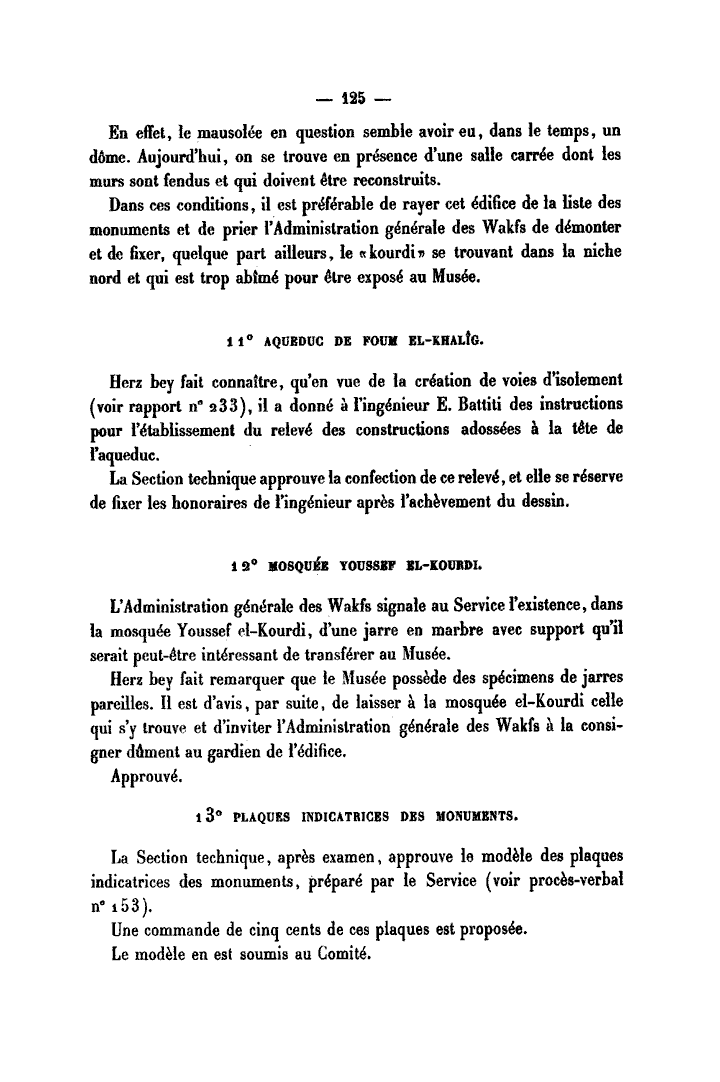 — 125 —

En effet, le mausolée en question semble avoir eu, dans le temps, un dôme. Aujourd'hui, on se trouve en présence d'une salle carrée dont les murs sont fendus et qui doivent être reconstruits.

Dans ces conditions, il est préférable de rayer cet édifice de la liste des monuments et de prier l'Administration générale des Wakfs de démonter et de fixer, quelque part ailleurs, le «kourdi» se trouvant dans la niche nord et qui est trop abîmé pour être exposé au Musée.

11° AQUEDUC DE FOUM EL-KHALÎG.

Herz bey fait connaître, qu'en vue de la création de voies d'isolement (voir rapport n° 233), il a donné à l'ingénieur E. Battiti des instructions pour l'établissement du relevé des constructions adossées à la tête de l'aqueduc.

La Section technique approuve la confection de ce relevé, et elle se réserve de fixer les honoraires de l'ingénieur après l'achèvement du dessin.

12° MOSQUÉE YOUSSEF EL-KOURDI.

L'Administration générale des Wakfs signale au Service l'existence, dans la mosquée Youssef el-Kourdi, d'une jarre en marbre avec support qu'il serait peut-être intéressant de transférer au Musée.

Herz bey fait remarquer que le Musée possède des spécimens de jarres pareilles. Il est d'avis, par suite, de laisser à la mosquée el-Kourdi celle qui s'y trouve et d'inviter l'Administration générale des Wakfs à la consigner dûment au gardien de l'édifice.

Approuvé.

13° PLAQUES INDICATRICES DES MONUMENTS.

La Section technique, après examen, approuve le modèle des plaques indicatrices des monuments, préparé par le Service (voir procès-verbal n° 153).

Une commande de cinq cents de ces plaques est proposée.

Le modèle en est soumis au Comité.